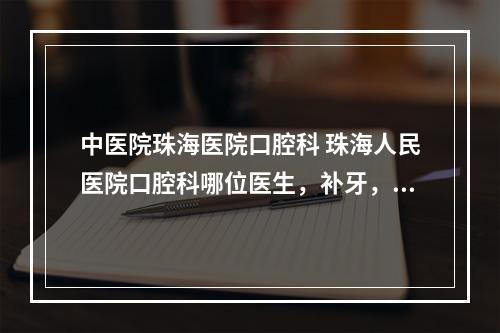 中医院珠海医院口腔科 珠海人民医院口腔科哪位医生，补牙，...